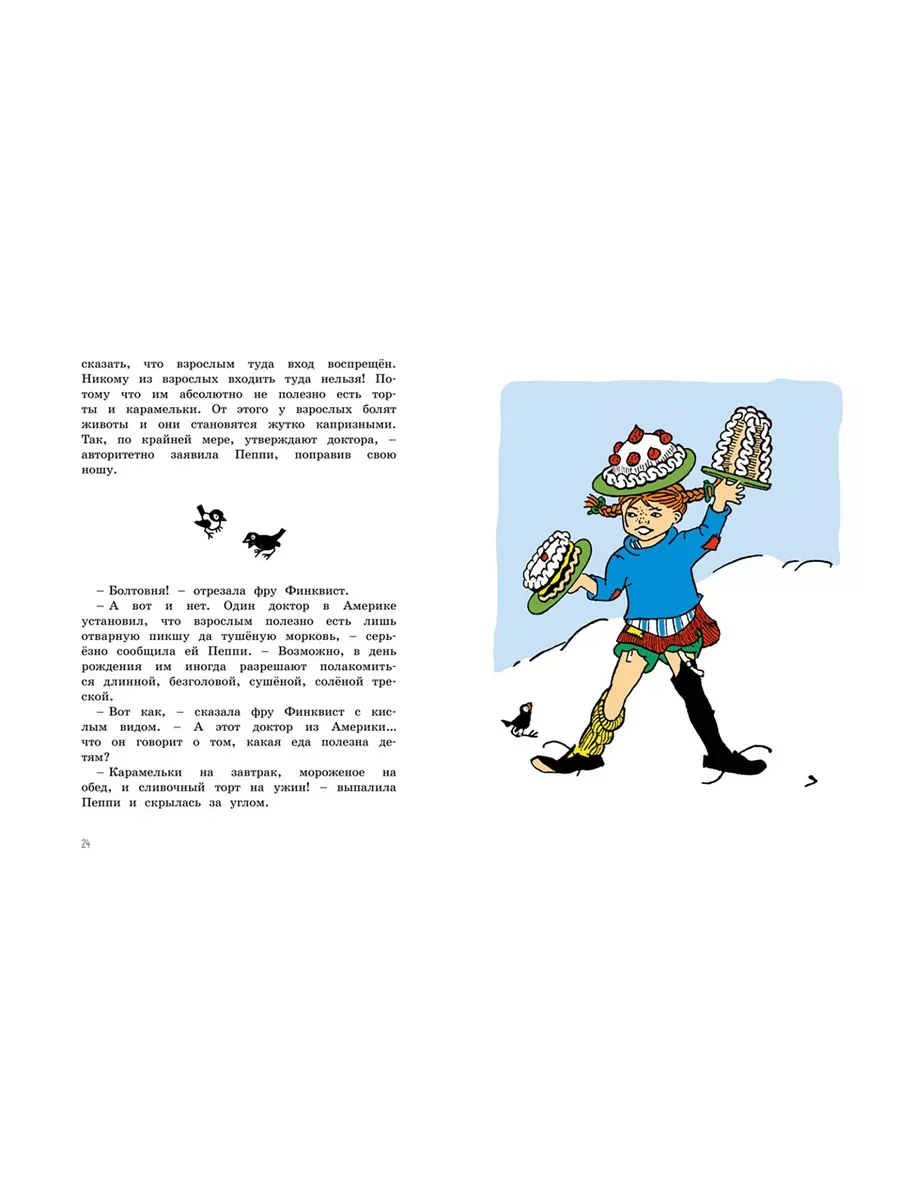 сказать, что взрослым туда вход воспрещён. Никому из взрослых входить туда нельзя! Потому что им абсолютно не полезно есть торты и карамельки. От этого у взрослых болят животы и они становятся жутко капризными. Так, по крайней мере, утверждают доктора, – авторитетно заявила Пеппи, поправив свою ношу.

– Болтовня! – отрезала фру Финквист.

– А вот и нет. Один доктор в Америке установил, что взрослым полезно есть лишь отварную пикшу да тушёную морковь, – серьёзно сообщила ей Пеппи. – Возможно, в день рождения им иногда разрешают полакомиться длинной, безголовой, сушёной, солёной треской.

– Вот как, – сказала фру Финквист с кислым видом. – А этот доктор из Америки... что он говорит о том, какая еда полезна детям?

– Карамельки на завтрак, мороженое на обед, и сливочный торт на ужин! – выпалила Пеппи и скрылась за углом.

24